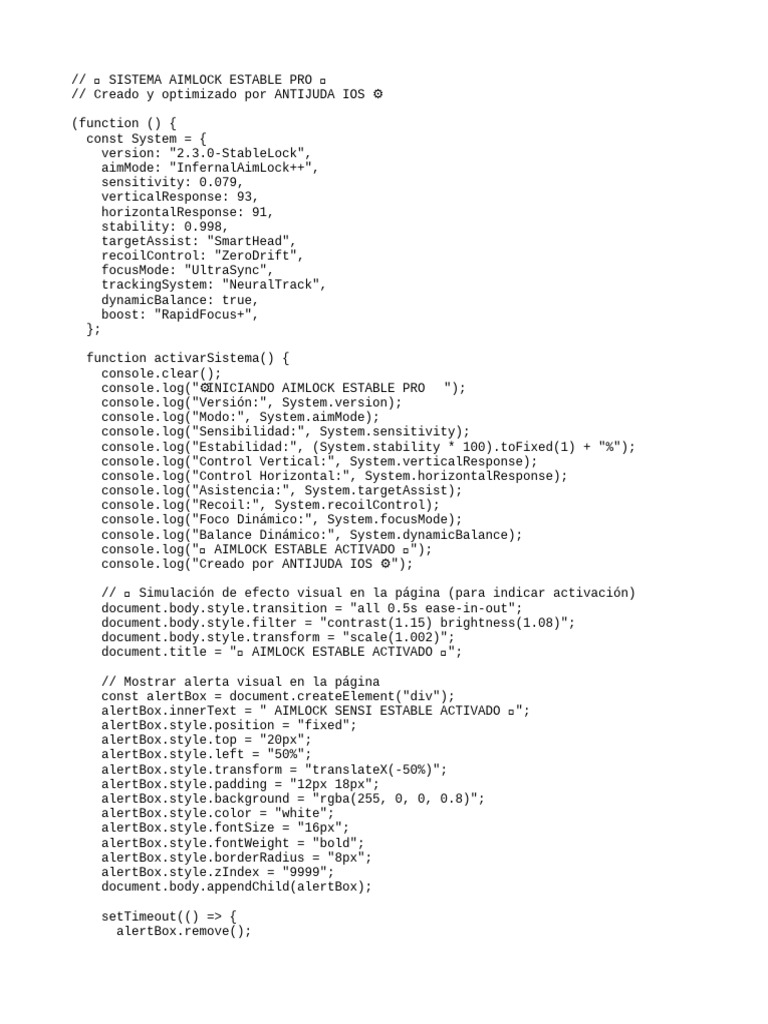 // ▫ SISTEMA AIMLOCK ESTABLE PRO ▫
// Creado y optimizado por ANTIJUDA IOS ⚙

(function () {
  const System = {
    version: "2.3.0-StableLock",
    aimMode: "InfernalAimLock++",
    sensitivity: 0.079,
    verticalResponse: 93,
    horizontalResponse: 91,
    stability: 0.998,
    targetAssist: "SmartHead",
    recoilControl: "ZeroDrift",
    focusMode: "UltraSync",
    trackingSystem: "NeuralTrack",
    dynamicBalance: true,
    boost: "RapidFocus+",
  };

  function activarSistema() {
    console.clear();
    console.log("⚙INICIANDO AIMLOCK ESTABLE PRO  ");
    console.log("Versión:", System.version);
    console.log("Modo:", System.aimMode);
    console.log("Sensibilidad:", System.sensitivity);
    console.log("Estabilidad:", (System.stability * 100).toFixed(1) + "%");
    console.log("Control Vertical:", System.verticalResponse);
    console.log("Control Horizontal:", System.horizontalResponse);
    console.log("Asistencia:", System.targetAssist);
    console.log("Recoil:", System.recoilControl);
    console.log("Foco Dinámico:", System.focusMode);
    console.log("Balance Dinámico:", System.dynamicBalance);
    console.log("▫ AIMLOCK ESTABLE ACTIVADO ▫");
    console.log("Creado por ANTIJUDA IOS ⚙");

    // ▫ Simulación de efecto visual en la página (para indicar activación)
    document.body.style.transition = "all 0.5s ease-in-out";
    document.body.style.filter = "contrast(1.15) brightness(1.08)";
    document.body.style.transform = "scale(1.002)";
    document.title = "▫ AIMLOCK ESTABLE ACTIVADO ▫";

    // Mostrar alerta visual en la página
    const alertBox = document.createElement("div");
    alertBox.innerText = " AIMLOCK SENSI ESTABLE ACTIVADO ▫";
    alertBox.style.position = "fixed";
    alertBox.style.top = "20px";
    alertBox.style.left = "50%";
    alertBox.style.transform = "translateX(-50%)";
    alertBox.style.padding = "12px 18px";
    alertBox.style.background = "rgba(255, 0, 0, 0.8)";
    alertBox.style.color = "white";
    alertBox.style.fontSize = "16px";
    alertBox.style.fontWeight = "bold";
    alertBox.style.borderRadius = "8px";
    alertBox.style.zIndex = "9999";
    document.body.appendChild(alertBox);

    setTimeout(() => {
      alertBox.remove();